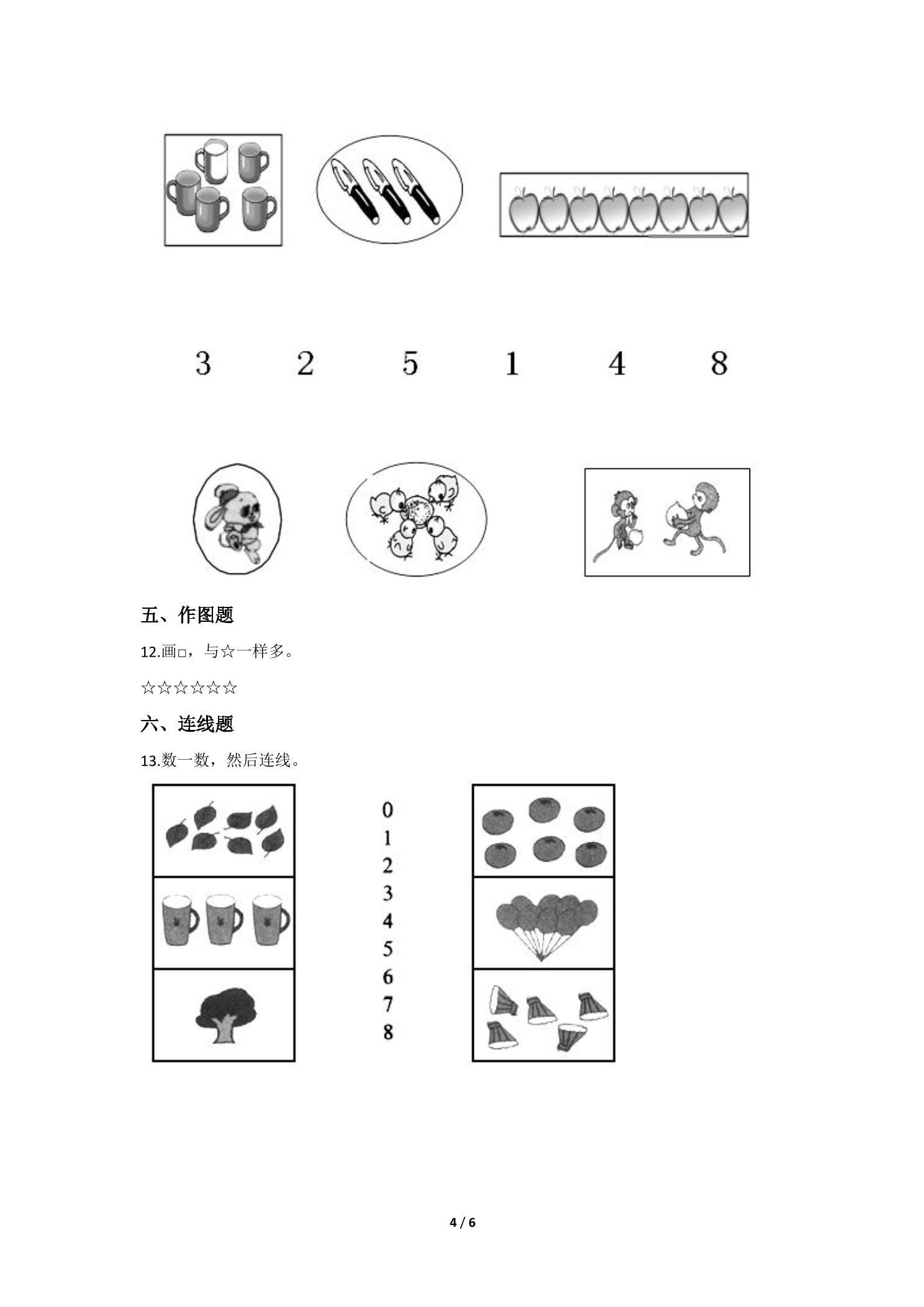 3 2 5 1 4 8

五、作图题

12.画□，与☆一样多。

☆☆☆☆☆☆

六、连线题

13.数一数，然后连线。

0
1
2
3
4
5
6
7
8

4 / 6